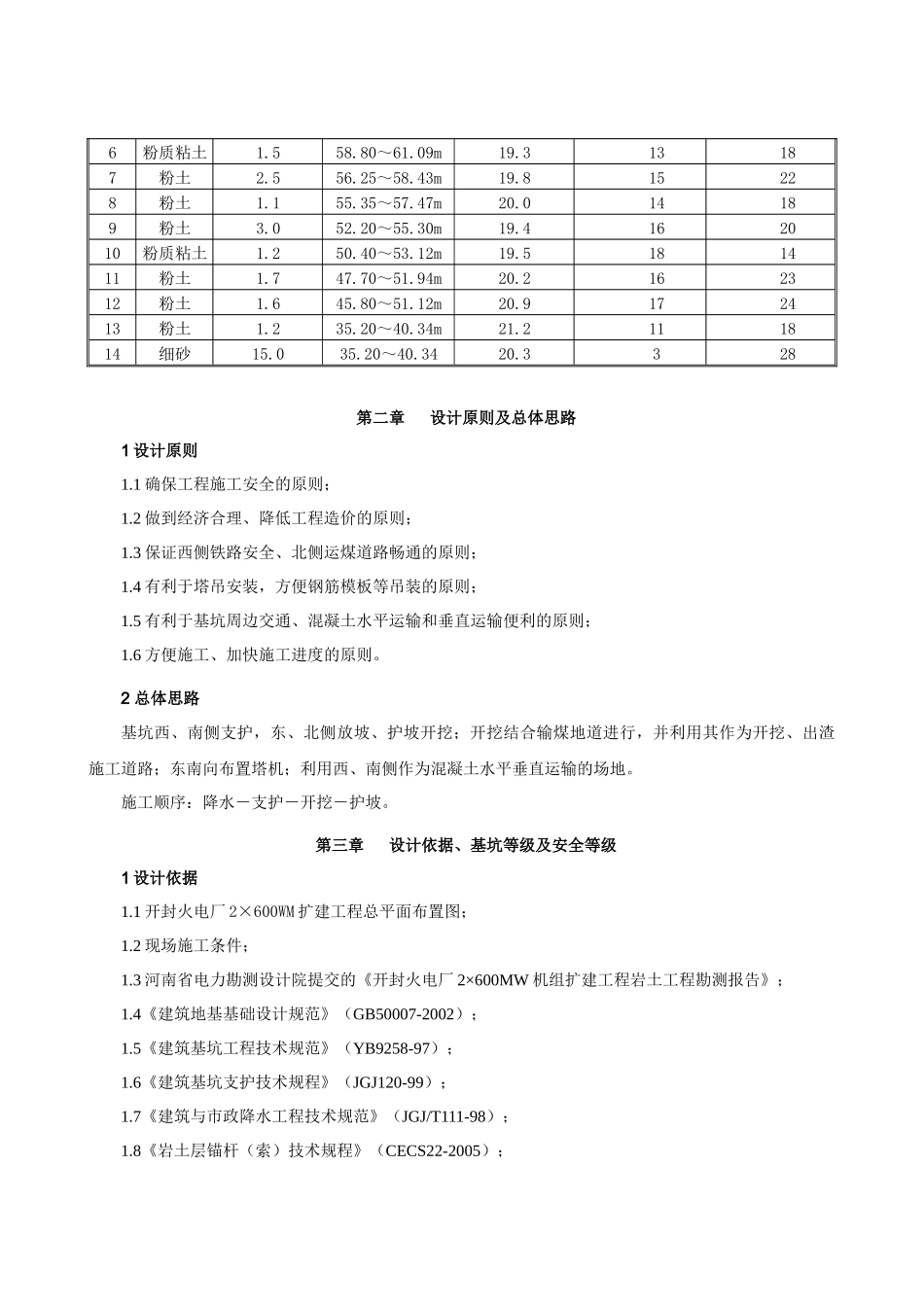 | 6 | 粉质粘土 | 1.5 | 58.80～61.09m | 19.3 | 13 | 18 |
|---|---|---|---|---|---|---|
| 7 | 粉土 | 2.5 | 56.25～58.43m | 19.8 | 15 | 22 |
| 8 | 粉土 | 1.1 | 55.35～57.47m | 20.0 | 14 | 18 |
| 9 | 粉土 | 3.0 | 52.20～55.30m | 19.4 | 16 | 20 |
| 10 | 粉质粘土 | 1.2 | 50.40～53.12m | 19.5 | 18 | 14 |
| 11 | 粉土 | 1.7 | 47.70～51.94m | 20.2 | 16 | 23 |
| 12 | 粉土 | 1.6 | 45.80～51.12m | 20.9 | 17 | 24 |
| 13 | 粉土 | 1.2 | 35.20～40.34m | 21.2 | 11 | 18 |
| 14 | 细砂 | 15.0 | 35.20～40.34 | 20.3 | 3 | 28 |

第二章　设计原则及总体思路

1 设计原则

1.1 确保工程施工安全的原则；

1.2 做到经济合理、降低工程造价的原则；

1.3 保证西侧铁路安全、北侧运煤道路畅通的原则；

1.4 有利于塔吊安装，方便钢筋模板等吊装的原则；

1.5 有利于基坑周边交通、混凝土水平运输和垂直运输便利的原则；

1.6 方便施工、加快施工进度的原则。

2 总体思路

基坑西、南侧支护，东、北侧放坡、护坡开挖；开挖结合输煤地道进行，并利用其作为开挖、出渣施工道路；东南向布置塔机；利用西、南侧作为混凝土水平垂直运输的场地。

施工顺序：降水－支护－开挖－护坡。

第三章　设计依据、基坑等级及安全等级

1 设计依据

1.1 开封火电厂 2×600WM 扩建工程总平面布置图；

1.2 现场施工条件；

1.3 河南省电力勘测设计院提交的《开封火电厂 2×600MW 机组扩建工程岩土工程勘测报告》；

1.4《建筑地基基础设计规范》（GB50007-2002）；

1.5《建筑基坑工程技术规范》（YB9258-97）；

1.6《建筑基坑支护技术规程》（JGJ120-99）；

1.7《建筑与市政降水工程技术规范》（JGJ/T111-98）；

1.8《岩土层锚杆（索）技术规程》（CECS22-2005）；